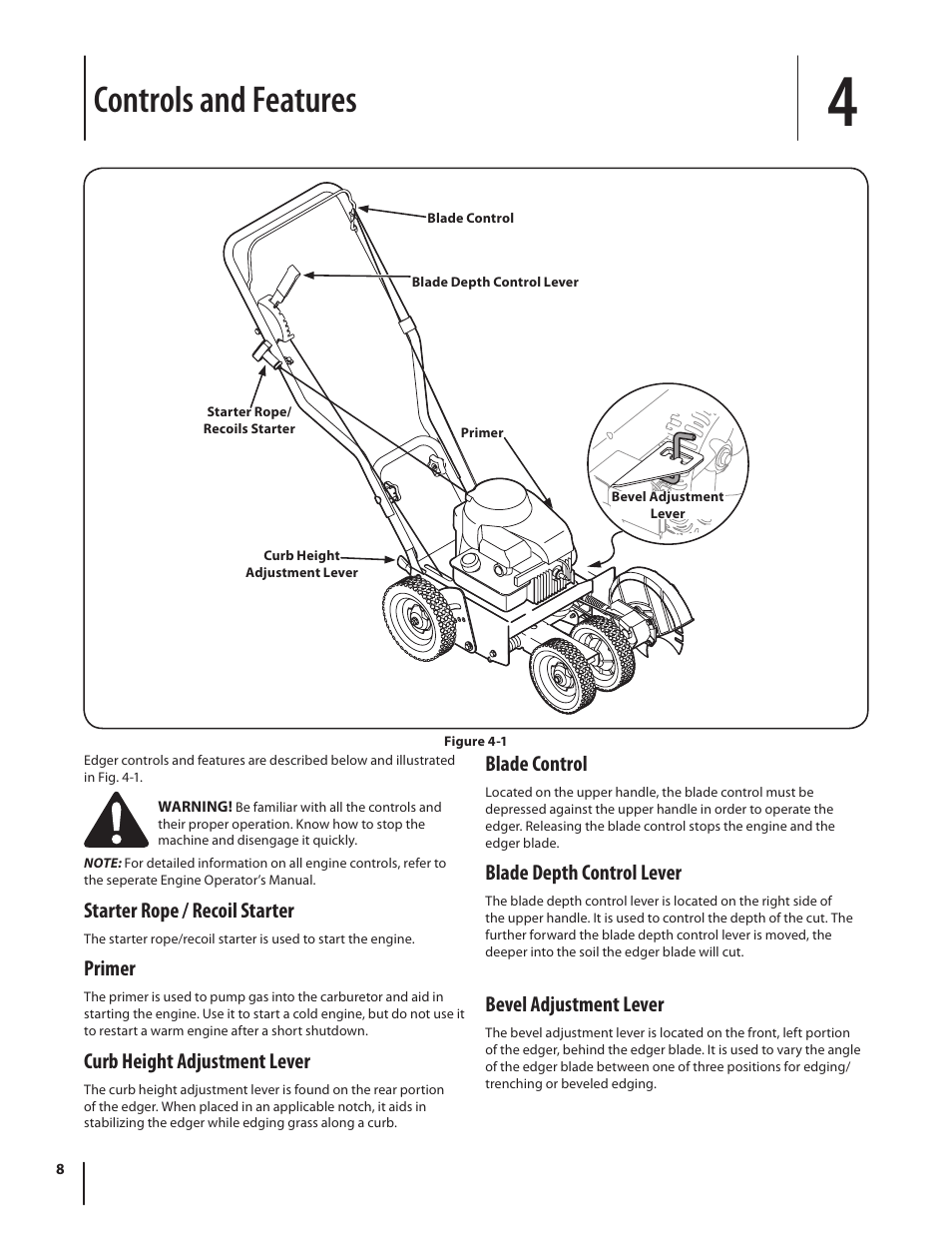 Controls and Features

4

Blade Control

Blade Depth Control Lever

Starter Rope/ Recoils Starter

Primer

Bevel Adjustment Lever

Curb Height Adjustment Lever

Figure 4-1

Edger controls and features are described below and illustrated in Fig. 4-1.

WARNING! Be familiar with all the controls and their proper operation. Know how to stop the machine and disengage it quickly.

NOTE: For detailed information on all engine controls, refer to the seperate Engine Operator's Manual.

Starter Rope / Recoil Starter

The starter rope/recoil starter is used to start the engine.

Primer

The primer is used to pump gas into the carburetor and aid in starting the engine. Use it to start a cold engine, but do not use it to restart a warm engine after a short shutdown.

Curb Height Adjustment Lever

The curb height adjustment lever is found on the rear portion of the edger. When placed in an applicable notch, it aids in stabilizing the edger while edging grass along a curb.

Blade Control

Located on the upper handle, the blade control must be depressed against the upper handle in order to operate the edger. Releasing the blade control stops the engine and the edger blade.

Blade Depth Control Lever

The blade depth control lever is located on the right side of the upper handle. It is used to control the depth of the cut. The further forward the blade depth control lever is moved, the deeper into the soil the edger blade will cut.

Bevel Adjustment Lever

The bevel adjustment lever is located on the front, left portion of the edger, behind the edger blade. It is used to vary the angle of the edger blade between one of three positions for edging/ trenching or beveled edging.

8